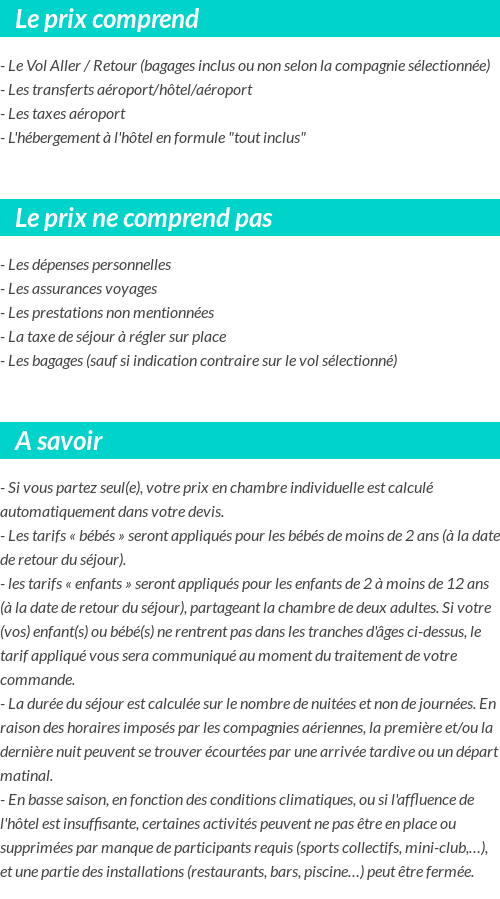 Le prix comprend

- Le Vol Aller / Retour (bagages inclus ou non selon la compagnie sélectionnée)
- Les transferts aéroport/hôtel/aéroport
- Les taxes aéroport
- L'hébergement à l'hôtel en formule "tout inclus"

Le prix ne comprend pas

- Les dépenses personnelles
- Les assurances voyages
- Les prestations non mentionnées
- La taxe de séjour à régler sur place
- Les bagages (sauf si indication contraire sur le vol sélectionné)

A savoir

- Si vous partez seul(e), votre prix en chambre individuelle est calculé automatiquement dans votre devis.
- Les tarifs « bébés » seront appliqués pour les bébés de moins de 2 ans (à la date de retour du séjour).
- les tarifs « enfants » seront appliqués pour les enfants de 2 à moins de 12 ans (à la date de retour du séjour), partageant la chambre de deux adultes. Si votre (vos) enfant(s) ou bébé(s) ne rentrent pas dans les tranches d'âges ci-dessus, le tarif appliqué vous sera communiqué au moment du traitement de votre commande.
- La durée du séjour est calculée sur le nombre de nuitées et non de journées. En raison des horaires imposés par les compagnies aériennes, la première et/ou la dernière nuit peuvent se trouver écourtées par une arrivée tardive ou un départ matinal.
- En basse saison, en fonction des conditions climatiques, ou si l'affluence de l'hôtel est insuffisante, certaines activités peuvent ne pas être en place ou supprimées par manque de participants requis (sports collectifs, mini-club,…), et une partie des installations (restaurants, bars, piscine…) peut être fermée.